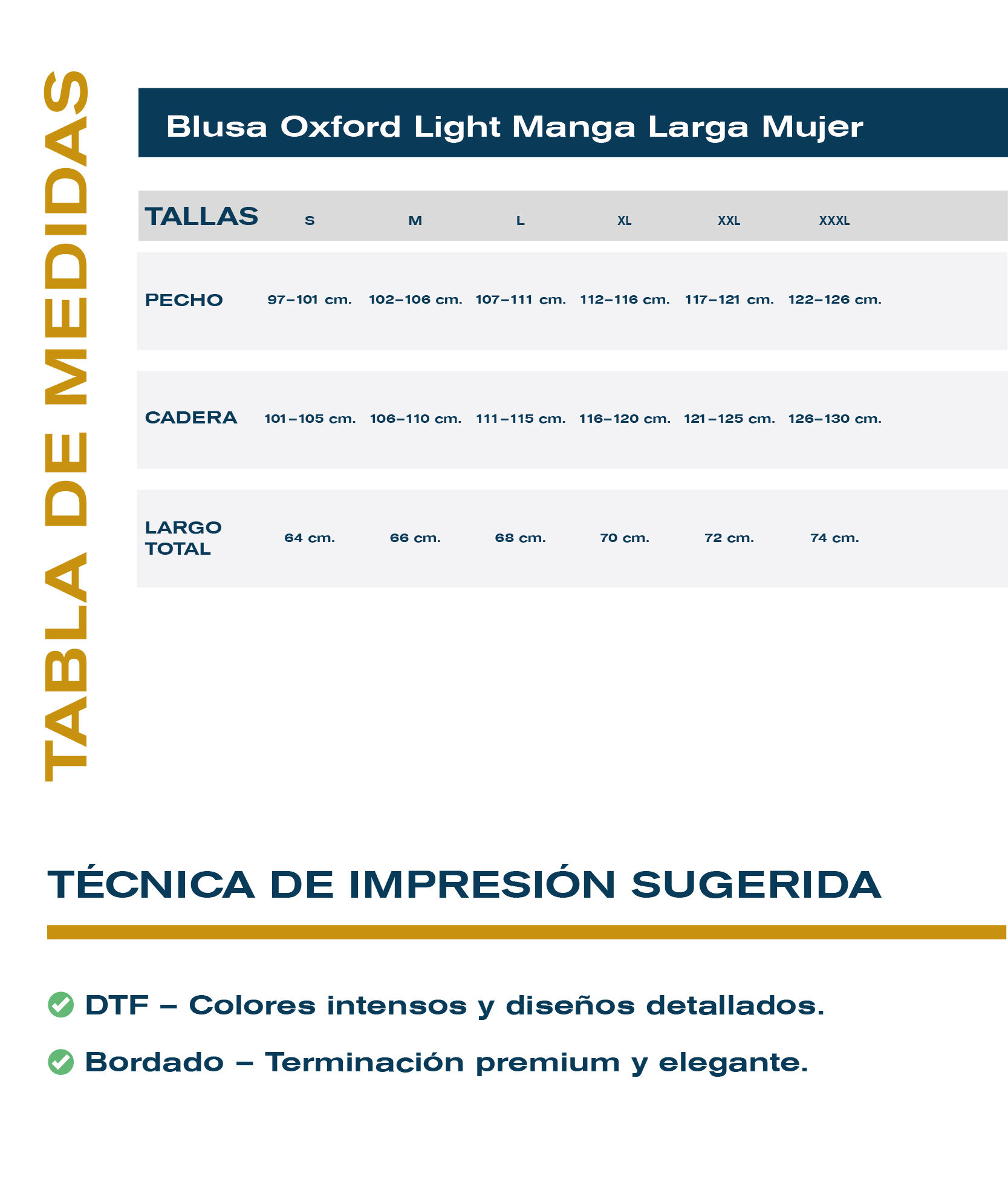 TABLA DE MEDIDAS

Blusa Oxford Light Manga Larga Mujer

| TALLAS | S | M | L | XL | XXL | XXXL |
|---|---|---|---|---|---|---|
| PECHO | 97–101 cm. | 102–106 cm. | 107–111 cm. | 112–116 cm. | 117–121 cm. | 122–126 cm. |
| CADERA | 101–105 cm. | 106–110 cm. | 111–115 cm. | 116–120 cm. | 121–125 cm. | 126–130 cm. |
| LARGO TOTAL | 64 cm. | 66 cm. | 68 cm. | 70 cm. | 72 cm. | 74 cm. |

TÉCNICA DE IMPRESIÓN SUGERIDA

DTF – Colores intensos y diseños detallados.

Bordado – Terminación premium y elegante.